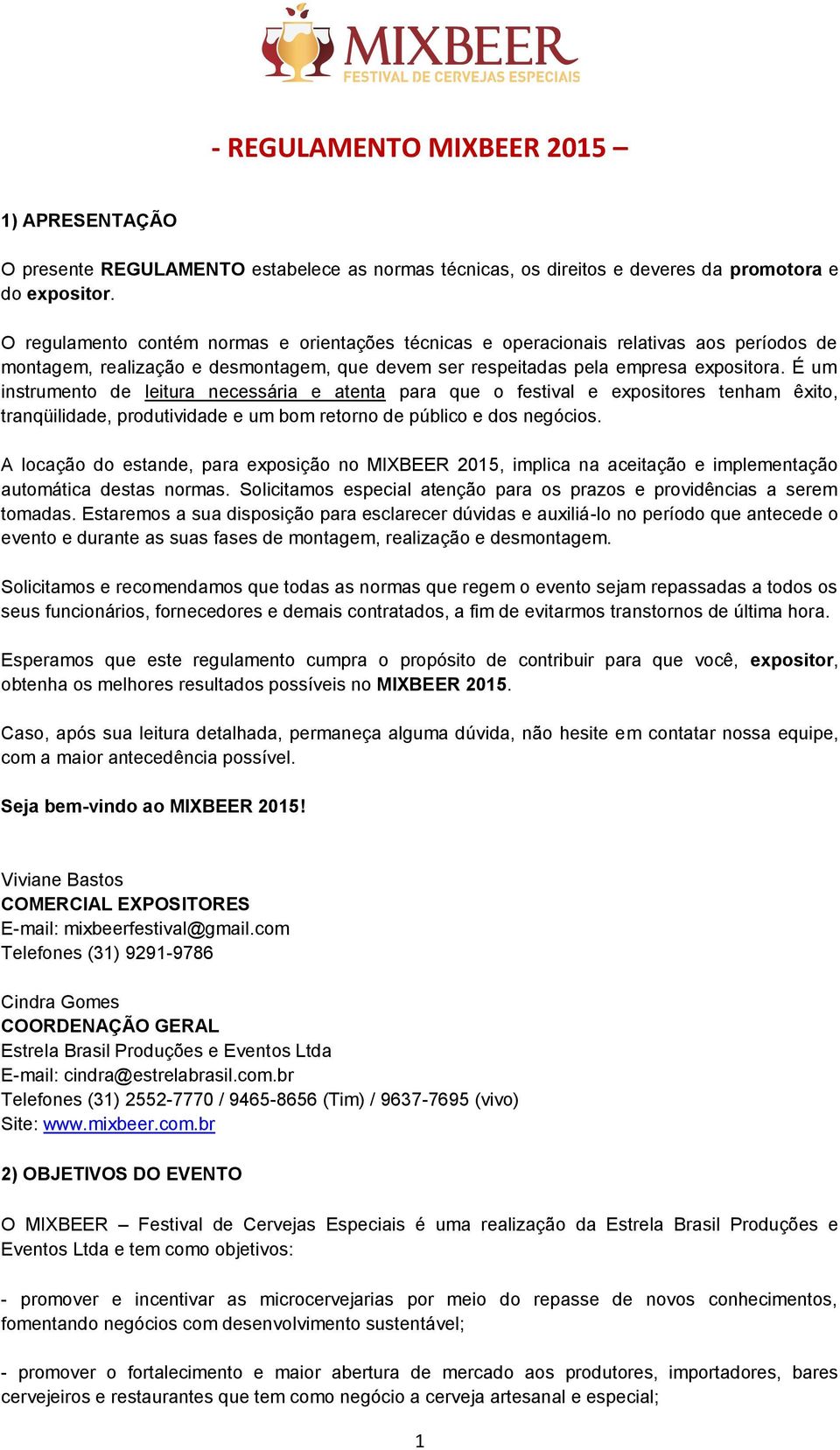 MIXBEER
FESTIVAL DE CERVEJAS ESPECIAIS

- REGULAMENTO MIXBEER 2015 –

1) APRESENTAÇÃO

O presente REGULAMENTO estabelece as normas técnicas, os direitos e deveres da promotora e do expositor.

O regulamento contém normas e orientações técnicas e operacionais relativas aos períodos de montagem, realização e desmontagem, que devem ser respeitadas pela empresa expositora. É um instrumento de leitura necessária e atenta para que o festival e expositores tenham êxito, tranqüilidade, produtividade e um bom retorno de público e dos negócios.

A locação do estande, para exposição no MIXBEER 2015, implica na aceitação e implementação automática destas normas. Solicitamos especial atenção para os prazos e providências a serem tomadas. Estaremos a sua disposição para esclarecer dúvidas e auxiliá-lo no período que antecede o evento e durante as suas fases de montagem, realização e desmontagem.

Solicitamos e recomendamos que todas as normas que regem o evento sejam repassadas a todos os seus funcionários, fornecedores e demais contratados, a fim de evitarmos transtornos de última hora.

Esperamos que este regulamento cumpra o propósito de contribuir para que você, expositor, obtenha os melhores resultados possíveis no MIXBEER 2015.

Caso, após sua leitura detalhada, permaneça alguma dúvida, não hesite em contatar nossa equipe, com a maior antecedência possível.

Seja bem-vindo ao MIXBEER 2015!

Viviane Bastos
COMERCIAL EXPOSITORES
E-mail: mixbeerfestival@gmail.com
Telefones (31) 9291-9786

Cindra Gomes
COORDENAÇÃO GERAL
Estrela Brasil Produções e Eventos Ltda
E-mail: cindra@estrelabrasil.com.br
Telefones (31) 2552-7770 / 9465-8656 (Tim) / 9637-7695 (vivo)
Site: www.mixbeer.com.br

2) OBJETIVOS DO EVENTO

O MIXBEER – Festival de Cervejas Especiais é uma realização da Estrela Brasil Produções e Eventos Ltda e tem como objetivos:

- promover e incentivar as microcervejarias por meio do repasse de novos conhecimentos, fomentando negócios com desenvolvimento sustentável;

- promover o fortalecimento e maior abertura de mercado aos produtores, importadores, bares cervejeiros e restaurantes que tem como negócio a cerveja artesanal e especial;

1